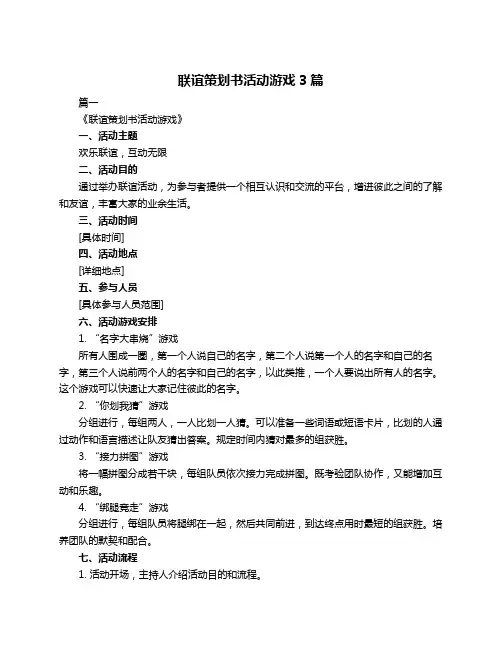 联谊策划书活动游戏 3 篇

篇一

《联谊策划书活动游戏》

一、活动主题

欢乐联谊，互动无限

二、活动目的

通过举办联谊活动，为参与者提供一个相互认识和交流的平台，增进彼此之间的了解和友谊，丰富大家的业余生活。

三、活动时间

[具体时间]

四、活动地点

[详细地点]

五、参与人员

[具体参与人员范围]

六、活动游戏安排

1. “名字大串烧”游戏

所有人围成一圈，第一个人说自己的名字，第二个人说第一个人的名字和自己的名字，第三个人说前两个人的名字和自己的名字，以此类推，一个人要说出所有人的名字。这个游戏可以快速让大家记住彼此的名字。

2. “你划我猜”游戏

分组进行，每组两人，一人比划一人猜。可以准备一些词语或短语卡片，比划的人通过动作和语言描述让队友猜出答案。规定时间内猜对最多的组获胜。

3. “接力拼图”游戏

将一幅拼图分成若干块，每组队员依次接力完成拼图。既考验团队协作，又能增加互动和乐趣。

4. “绑腿竞走”游戏

分组进行，每组队员将腿绑在一起，然后共同前进，到达终点用时最短的组获胜。培养团队的默契和配合。

七、活动流程

1. 活动开场，主持人介绍活动目的和流程。